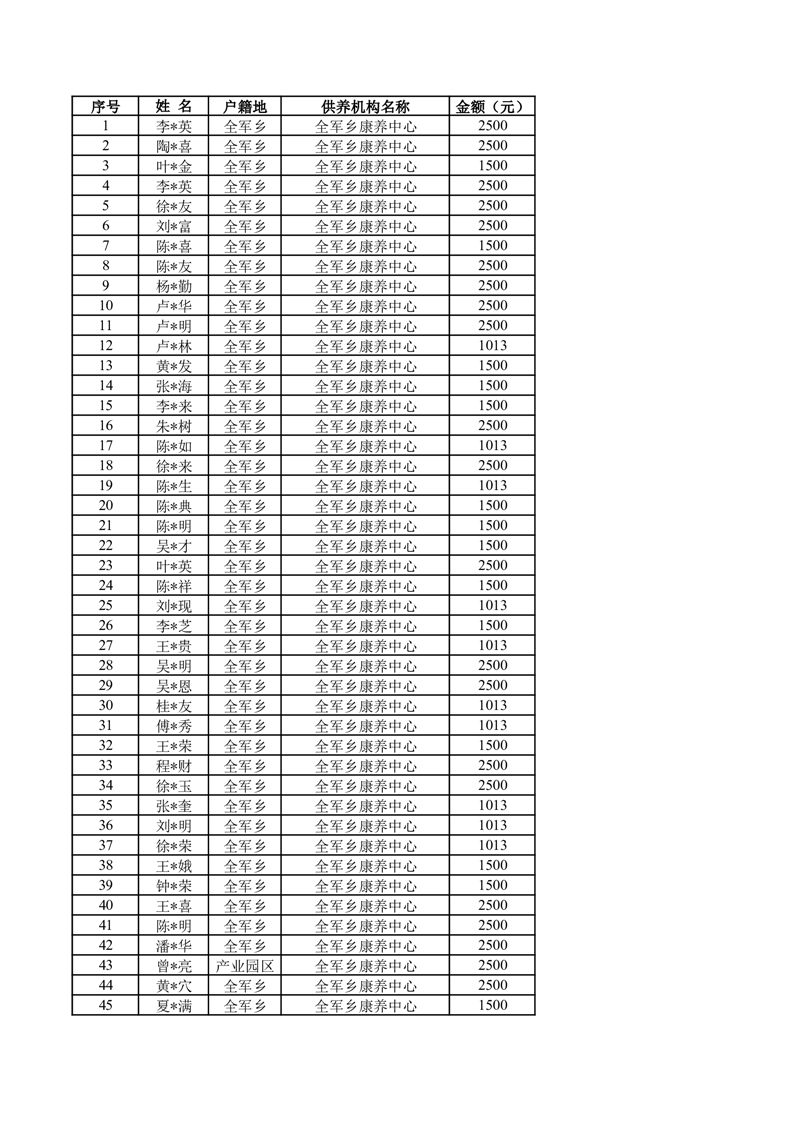 | 序号 | 姓 名 | 户籍地 | 供养机构名称 | 金额（元） |
|---|---|---|---|---|
| 1 | 李*英 | 全军乡 | 全军乡康养中心 | 2500 |
| 2 | 陶*喜 | 全军乡 | 全军乡康养中心 | 2500 |
| 3 | 叶*金 | 全军乡 | 全军乡康养中心 | 1500 |
| 4 | 李*英 | 全军乡 | 全军乡康养中心 | 2500 |
| 5 | 徐*友 | 全军乡 | 全军乡康养中心 | 2500 |
| 6 | 刘*富 | 全军乡 | 全军乡康养中心 | 2500 |
| 7 | 陈*喜 | 全军乡 | 全军乡康养中心 | 1500 |
| 8 | 陈*友 | 全军乡 | 全军乡康养中心 | 2500 |
| 9 | 杨*勤 | 全军乡 | 全军乡康养中心 | 2500 |
| 10 | 卢*华 | 全军乡 | 全军乡康养中心 | 2500 |
| 11 | 卢*明 | 全军乡 | 全军乡康养中心 | 2500 |
| 12 | 卢*林 | 全军乡 | 全军乡康养中心 | 1013 |
| 13 | 黄*发 | 全军乡 | 全军乡康养中心 | 1500 |
| 14 | 张*海 | 全军乡 | 全军乡康养中心 | 1500 |
| 15 | 李*来 | 全军乡 | 全军乡康养中心 | 1500 |
| 16 | 朱*树 | 全军乡 | 全军乡康养中心 | 2500 |
| 17 | 陈*如 | 全军乡 | 全军乡康养中心 | 1013 |
| 18 | 徐*来 | 全军乡 | 全军乡康养中心 | 2500 |
| 19 | 陈*生 | 全军乡 | 全军乡康养中心 | 1013 |
| 20 | 陈*典 | 全军乡 | 全军乡康养中心 | 1500 |
| 21 | 陈*明 | 全军乡 | 全军乡康养中心 | 1500 |
| 22 | 吴*才 | 全军乡 | 全军乡康养中心 | 1500 |
| 23 | 叶*英 | 全军乡 | 全军乡康养中心 | 2500 |
| 24 | 陈*祥 | 全军乡 | 全军乡康养中心 | 1500 |
| 25 | 刘*现 | 全军乡 | 全军乡康养中心 | 1013 |
| 26 | 李*芝 | 全军乡 | 全军乡康养中心 | 1500 |
| 27 | 王*贵 | 全军乡 | 全军乡康养中心 | 1013 |
| 28 | 吴*明 | 全军乡 | 全军乡康养中心 | 2500 |
| 29 | 吴*恩 | 全军乡 | 全军乡康养中心 | 2500 |
| 30 | 桂*友 | 全军乡 | 全军乡康养中心 | 1013 |
| 31 | 傅*秀 | 全军乡 | 全军乡康养中心 | 1013 |
| 32 | 王*荣 | 全军乡 | 全军乡康养中心 | 1500 |
| 33 | 程*财 | 全军乡 | 全军乡康养中心 | 2500 |
| 34 | 徐*玉 | 全军乡 | 全军乡康养中心 | 2500 |
| 35 | 张*奎 | 全军乡 | 全军乡康养中心 | 1013 |
| 36 | 刘*明 | 全军乡 | 全军乡康养中心 | 1013 |
| 37 | 徐*荣 | 全军乡 | 全军乡康养中心 | 1013 |
| 38 | 王*娥 | 全军乡 | 全军乡康养中心 | 1500 |
| 39 | 钟*荣 | 全军乡 | 全军乡康养中心 | 1500 |
| 40 | 王*喜 | 全军乡 | 全军乡康养中心 | 2500 |
| 41 | 陈*明 | 全军乡 | 全军乡康养中心 | 2500 |
| 42 | 潘*华 | 全军乡 | 全军乡康养中心 | 2500 |
| 43 | 曾*亮 | 产业园区 | 全军乡康养中心 | 2500 |
| 44 | 黄*穴 | 全军乡 | 全军乡康养中心 | 2500 |
| 45 | 夏*满 | 全军乡 | 全军乡康养中心 | 1500 |